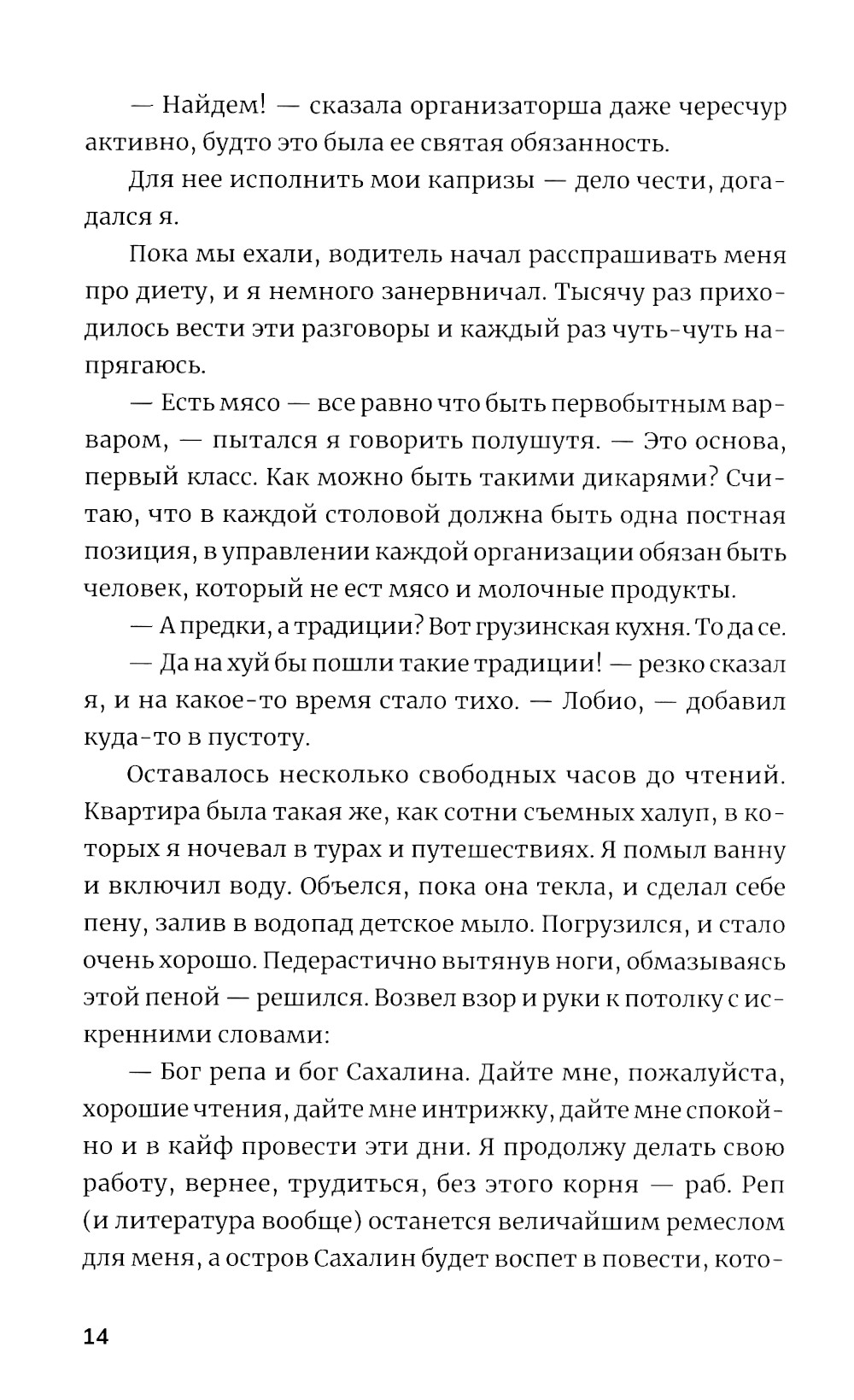 — Найдем! — сказала организаторша даже чересчур активно, будто это была ее святая обязанность.

Для нее исполнить мои капризы — дело чести, догадался я.

Пока мы ехали, водитель начал расспрашивать меня про диету, и я немного занервничал. Тысячу раз приходилось вести эти разговоры и каждый раз чуть-чуть напрягаюсь.

— Есть мясо — все равно что быть первобытным варваром, — пытался я говорить полушутя. — Это основа, первый класс. Как можно быть такими дикарями? Считаю, что в каждой столовой должна быть одна постная позиция, в управлении каждой организации обязан быть человек, который не ест мясо и молочные продукты.

— А предки, а традиции? Вот грузинская кухня. То да се.

— Да на хуй бы пошли такие традиции! — резко сказал я, и на какое-то время стало тихо. — Лобио, — добавил куда-то в пустоту.

Оставалось несколько свободных часов до чтений. Квартира была такая же, как сотни съемных халуп, в которых я ночевал в турах и путешествиях. Я помыл ванну и включил воду. Объелся, пока она текла, и сделал себе пену, залив в водопад детское мыло. Погрузился, и стало очень хорошо. Педерастично вытянув ноги, обмазываясь этой пеной — решился. Возвел взор и руки к потолку с искренними словами:

— Бог репа и бог Сахалина. Дайте мне, пожалуйста, хорошие чтения, дайте мне интрижку, дайте мне спокойно и в кайф провести эти дни. Я продолжу делать свою работу, вернее, трудиться, без этого корня — раб. Реп (и литература вообще) останется величайшим ремеслом для меня, а остров Сахалин будет воспет в повести, кото-

14